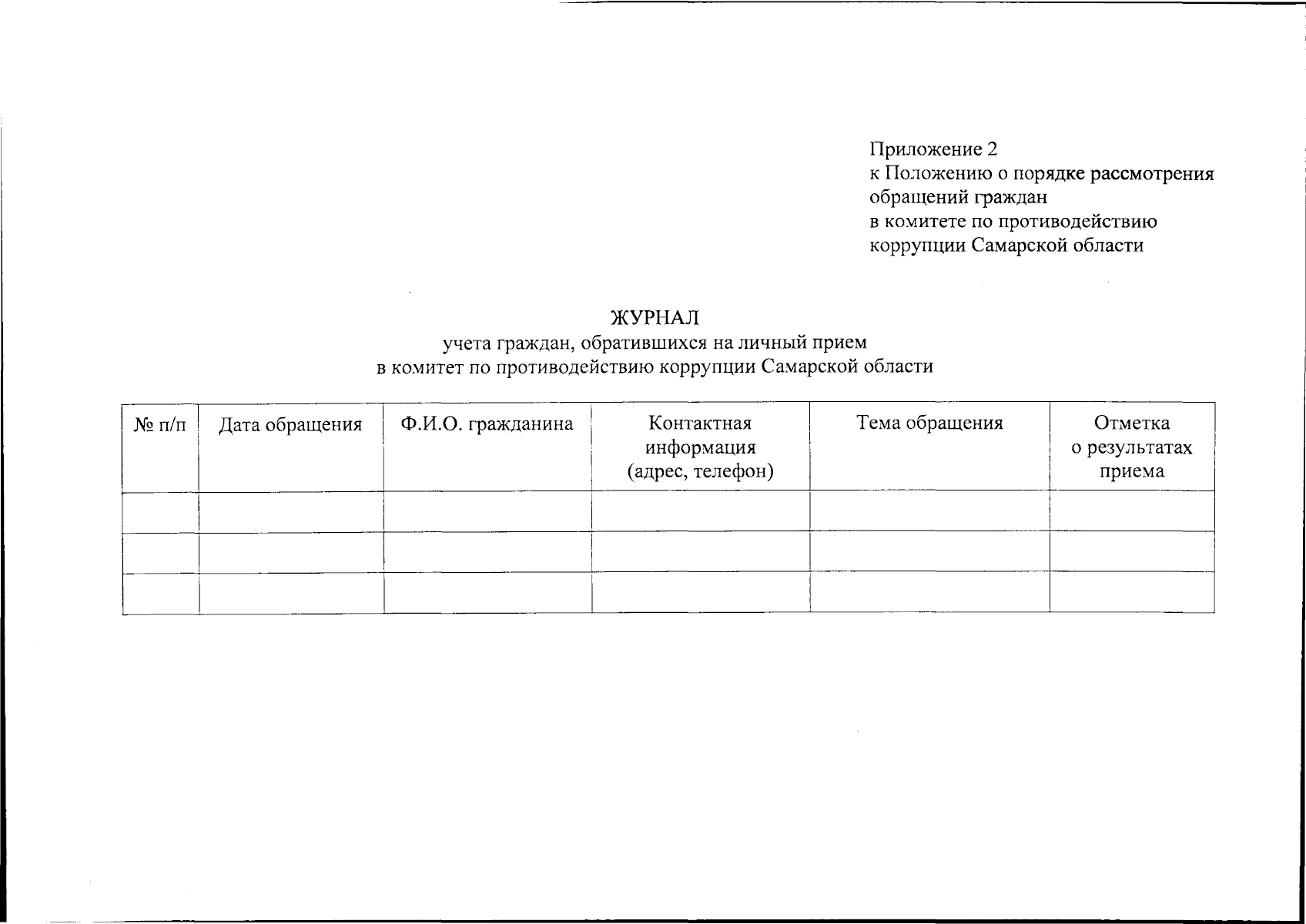 Приложение 2
к Положению о порядке рассмотрения обращений граждан
в комитете по противодействию коррупции Самарской области

ЖУРНАЛ
учета граждан, обратившихся на личный прием
в комитет по противодействию коррупции Самарской области

| № п/п | Дата обращения | Ф.И.О. гражданина | Контактная информация (адрес, телефон) | Тема обращения | Отметка о результатах приема |
|---|---|---|---|---|---|
| | | | | | |
| | | | | | |
| | | | | | |